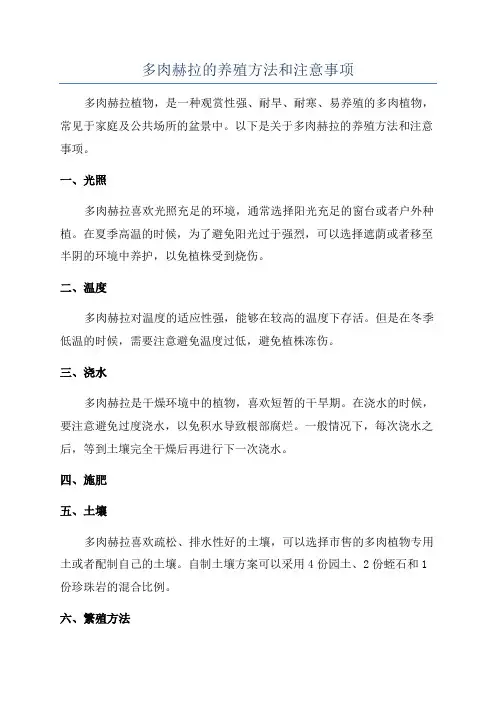 多肉赫拉的养殖方法和注意事项

多肉赫拉植物，是一种观赏性强、耐旱、耐寒、易养殖的多肉植物，常见于家庭及公共场所的盆景中。以下是关于多肉赫拉的养殖方法和注意事项。

一、光照

多肉赫拉喜欢光照充足的环境，通常选择阳光充足的窗台或者户外种植。在夏季高温的时候，为了避免阳光过于强烈，可以选择遮荫或者移至半阴的环境中养护，以免植株受到烧伤。

二、温度

多肉赫拉对温度的适应性强，能够在较高的温度下存活。但是在冬季低温的时候，需要注意避免温度过低，避免植株冻伤。

三、浇水

多肉赫拉是干燥环境中的植物，喜欢短暂的干旱期。在浇水的时候，要注意避免过度浇水，以免积水导致根部腐烂。一般情况下，每次浇水之后，等到土壤完全干燥后再进行下一次浇水。

四、施肥

五、土壤

多肉赫拉喜欢疏松、排水性好的土壤，可以选择市售的多肉植物专用土或者配制自己的土壤。自制土壤方案可以采用 4 份园土、2 份蛭石和 1 份珍珠岩的混合比例。

六、繁殖方法